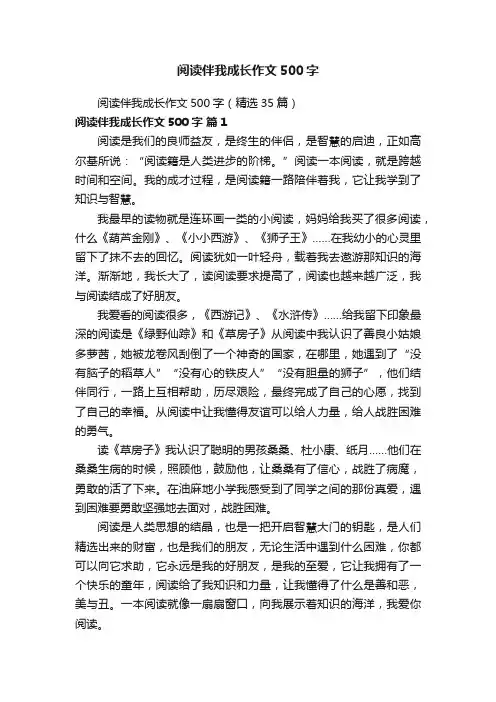 阅读伴我成长作文500字

阅读伴我成长作文500字（精选35篇）

阅读伴我成长作文500字 篇1

阅读是我们的良师益友，是终生的伴侣，是智慧的启迪，正如高尔基所说：“阅读籍是人类进步的阶梯。”阅读一本阅读，就是跨越时间和空间。我的成才过程，是阅读籍一路陪伴着我，它让我学到了知识与智慧。

我最早的读物就是连环画一类的小阅读，妈妈给我买了很多阅读，什么《葫芦金刚》、《小小西游》、《狮子王》……在我幼小的心灵里留下了抹不去的回忆。阅读犹如一叶轻舟，载着我去遨游那知识的海洋。渐渐地，我长大了，读阅读要求提高了，阅读也越来越广泛，我与阅读结成了好朋友。

我爱看的阅读很多，《西游记》、《水浒传》……给我留下印象最深的阅读是《绿野仙踪》和《草房子》从阅读中我认识了善良小姑娘多萝茜，她被龙卷风刮倒了一个神奇的国家，在哪里，她遇到了“没有脑子的稻草人”“没有心的铁皮人”“没有胆量的狮子”，他们结伴同行，一路上互相帮助，历尽艰险，最终完成了自己的心愿，找到了自己的幸福。从阅读中让我懂得友谊可以给人力量，给人战胜困难的勇气。

读《草房子》我认识了聪明的男孩桑桑、杜小康、纸月……他们在桑桑生病的时候，照顾他，鼓励他，让桑桑有了信心，战胜了病魔，勇敢的活了下来。在油麻地小学我感受到了同学之间的那份真爱，遇到困难要勇敢坚强地去面对，战胜困难。

阅读是人类思想的结晶，也是一把开启智慧大门的钥匙，是人们精选出来的财富，也是我们的朋友，无论生活中遇到什么困难，你都可以向它求助，它永远是我的好朋友，是我的至爱，它让我拥有了一个快乐的童年，阅读给了我知识和力量，让我懂得了什么是善和恶，美与丑。一本阅读就像一扇扇窗口，向我展示着知识的海洋，我爱你阅读。